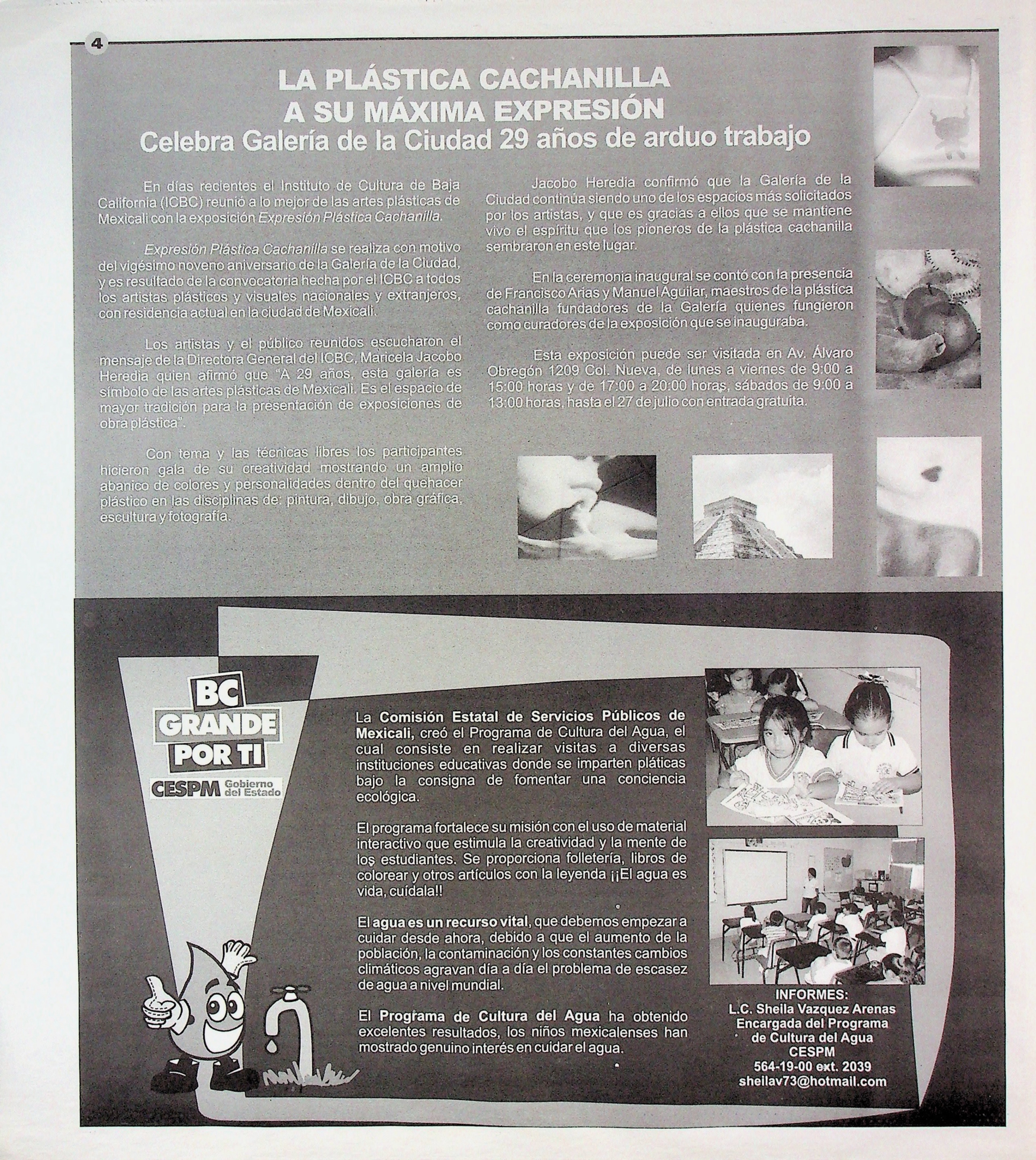 4

LA PLÁSTICA CACHANILLA A SU MÁXIMA EXPRESIÓN
Celebra Galería de la Ciudad 29 años de arduo trabajo

En días recientes el Instituto de Cultura de Baja California (ICBC) reunió a lo mejor de las artes plásticas de Mexicali con la exposición Expresión Plástica Cachanilla.

Expresión Plástica Cachanilla se realiza con motivo del vigésimo noveno aniversario de la Galería de la Ciudad, y es resultado de la convocatoria hecha por el ICBC a todos los artistas plásticos y visuales nacionales y extranjeros, con residencia actual en la ciudad de Mexicali.

Los artistas y el público reunidos escucharon el mensaje de la Directora General del ICBC, Maricela Jacobo Heredia quien afirmó que "A 29 años, esta galería es símbolo de las artes plásticas de Mexicali. Es el espacio de mayor tradición para la presentación de exposiciones de obra plástica".

Con tema y las técnicas libres los participantes hicieron gala de su creatividad mostrando un amplio abanico de colores y personalidades dentro del quehacer plástico en las disciplinas de: pintura, dibujo, obra gráfica, escultura y fotografía.

Jacobo Heredia confirmó que la Galería de la Ciudad continúa siendo uno de los espacios más solicitados por los artistas, y que es gracias a ellos que se mantiene vivo el espíritu que los pioneros de la plástica cachanilla sembraron en este lugar.

En la ceremonia inaugural se contó con la presencia de Francisco Arias y Manuel Aguilar, maestros de la plástica cachanilla fundadores de la Galería quienes fungieron como curadores de la exposición que se inauguraba.

Esta exposición puede ser visitada en Av. Álvaro Obregón 1209 Col. Nueva, de lunes a viernes de 9:00 a 15:00 horas y de 17:00 a 20:00 horas, sábados de 9:00 a 13:00 horas, hasta el 27 de julio con entrada gratuita.

BC GRANDE POR TI
CESPM Gobierno del Estado

La Comisión Estatal de Servicios Públicos de Mexicali, creó el Programa de Cultura del Agua, el cual consiste en realizar visitas a diversas instituciones educativas donde se imparten pláticas bajo la consigna de fomentar una conciencia ecológica.

El programa fortalece su misión con el uso de material interactivo que estimula la creatividad y la mente de los estudiantes. Se proporciona folletería, libros de colorear y otros artículos con la leyenda ¡¡El agua es vida, cuídala!!

El agua es un recurso vital, que debemos empezar a cuidar desde ahora, debido a que el aumento de la población, la contaminación y los constantes cambios climáticos agravan día a día el problema de escasez de agua a nivel mundial.

El Programa de Cultura del Agua ha obtenido excelentes resultados, los niños mexicalenses han mostrado genuino interés en cuidar el agua.

INFORMES:
L.C. Sheila Vazquez Arenas
Encargada del Programa de Cultura del Agua
CESPM
564-19-00 ext. 2039
sheilav73@hotmail.com